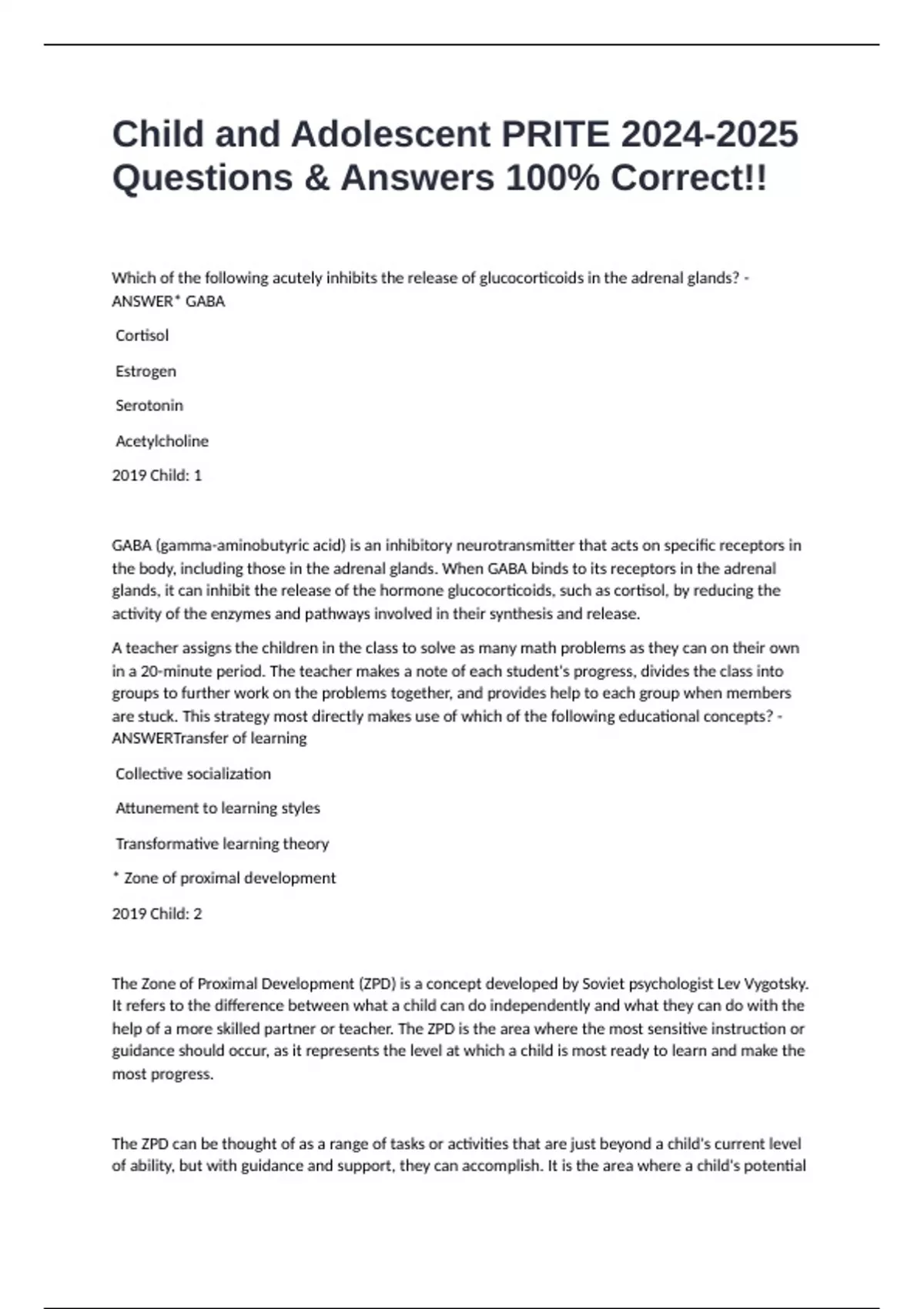 Child and Adolescent PRITE 2024-2025 Questions & Answers 100% Correct!!

Which of the following acutely inhibits the release of glucocorticoids in the adrenal glands? - ANSWER* GABA

Cortisol

Estrogen

Serotonin

Acetylcholine

2019 Child: 1

GABA (gamma-aminobutyric acid) is an inhibitory neurotransmitter that acts on specific receptors in the body, including those in the adrenal glands. When GABA binds to its receptors in the adrenal glands, it can inhibit the release of the hormone glucocorticoids, such as cortisol, by reducing the activity of the enzymes and pathways involved in their synthesis and release.

A teacher assigns the children in the class to solve as many math problems as they can on their own in a 20-minute period. The teacher makes a note of each student's progress, divides the class into groups to further work on the problems together, and provides help to each group when members are stuck. This strategy most directly makes use of which of the following educational concepts? - ANSWERTransfer of learning

Collective socialization

Attunement to learning styles

Transformative learning theory

* Zone of proximal development

2019 Child: 2

The Zone of Proximal Development (ZPD) is a concept developed by Soviet psychologist Lev Vygotsky. It refers to the difference between what a child can do independently and what they can do with the help of a more skilled partner or teacher. The ZPD is the area where the most sensitive instruction or guidance should occur, as it represents the level at which a child is most ready to learn and make the most progress.

The ZPD can be thought of as a range of tasks or activities that are just beyond a child's current level of ability, but with guidance and support, they can accomplish. It is the area where a child's potential